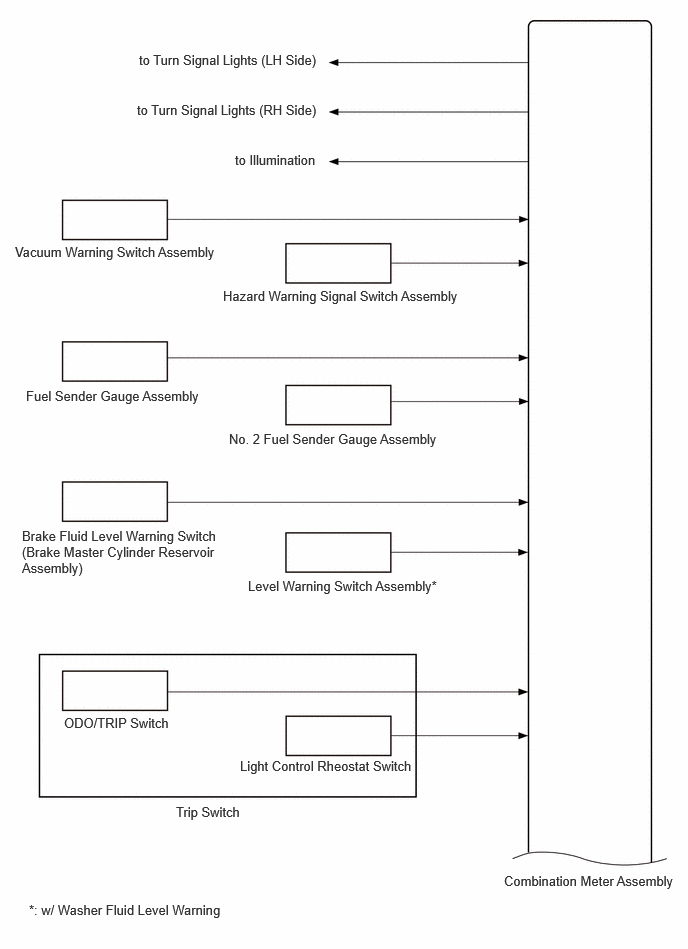 to Turn Signal Lights (LH Side)

to Turn Signal Lights (RH Side)

to Illumination

Vacuum Warning Switch Assembly

Hazard Warning Signal Switch Assembly

Fuel Sender Gauge Assembly

No. 2 Fuel Sender Gauge Assembly

Brake Fluid Level Warning Switch (Brake Master Cylinder Reservoir Assembly)

Level Warning Switch Assembly*

ODO/TRIP Switch

Light Control Rheostat Switch

Trip Switch

Combination Meter Assembly

*: w/ Washer Fluid Level Warning